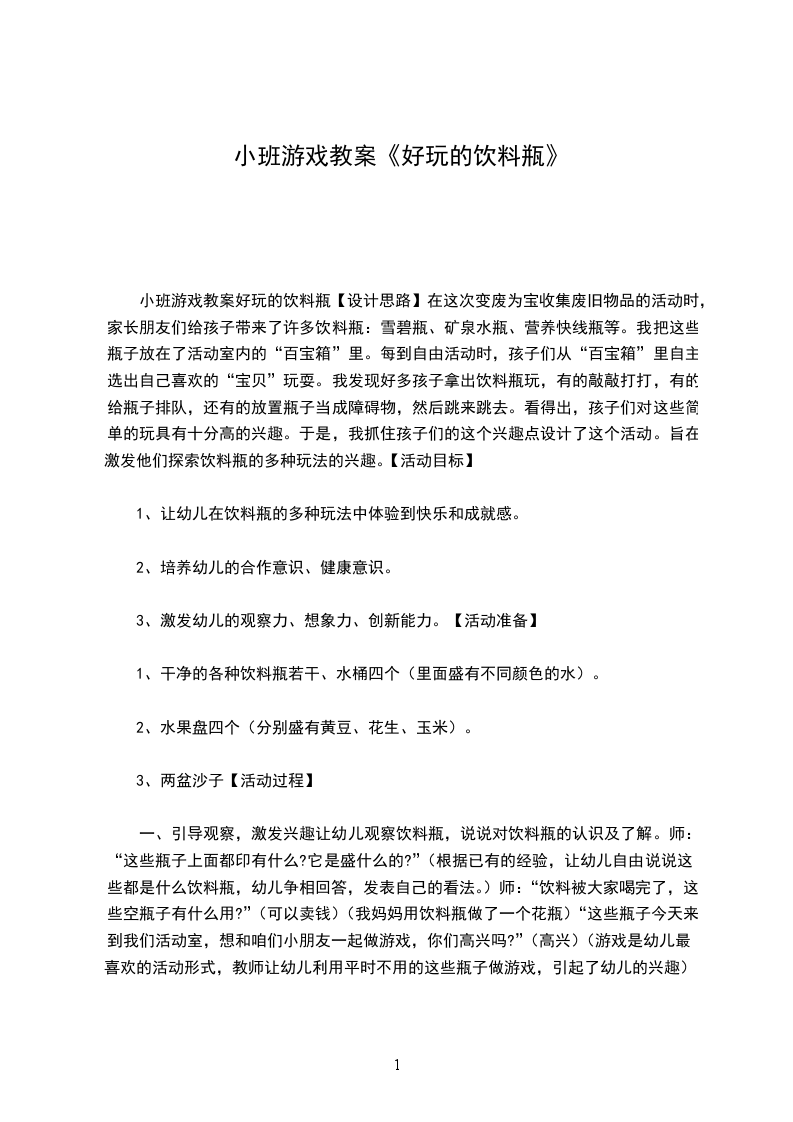 小班游戏教案《好玩的饮料瓶》

小班游戏教案好玩的饮料瓶【设计思路】在这次变废为宝收集废旧物品的活动时，家长朋友们给孩子带来了许多饮料瓶：雪碧瓶、矿泉水瓶、营养快线瓶等。我把这些瓶子放在了活动室内的“百宝箱”里。每到自由活动时，孩子们从“百宝箱”里自主选出自己喜欢的“宝贝”玩耍。我发现好多孩子拿出饮料瓶玩，有的敲敲打打，有的给瓶子排队，还有的放置瓶子当成障碍物，然后跳来跳去。看得出，孩子们对这些简单的玩具有十分高的兴趣。于是，我抓住孩子们的这个兴趣点设计了这个活动。旨在激发他们探索饮料瓶的多种玩法的兴趣。【活动目标】

1、让幼儿在饮料瓶的多种玩法中体验到快乐和成就感。

2、培养幼儿的合作意识、健康意识。

3、激发幼儿的观察力、想象力、创新能力。【活动准备】

1、干净的各种饮料瓶若干、水桶四个（里面盛有不同颜色的水）。

2、水果盘四个（分别盛有黄豆、花生、玉米）。

3、两盆沙子【活动过程】

一、引导观察，激发兴趣让幼儿观察饮料瓶，说说对饮料瓶的认识及了解。师：“这些瓶子上面都印有什么?它是盛什么的?”（根据已有的经验，让幼儿自由说说这些都是什么饮料瓶，幼儿争相回答，发表自己的看法。）师：“饮料被大家喝完了，这些空瓶子有什么用?”（可以卖钱）（我妈妈用饮料瓶做了一个花瓶）“这些瓶子今天来到我们活动室，想和咱们小朋友一起做游戏，你们高兴吗?”（高兴）（游戏是幼儿最喜欢的活动形式，教师让幼儿利用平时不用的这些瓶子做游戏，引起了幼儿的兴趣）

1